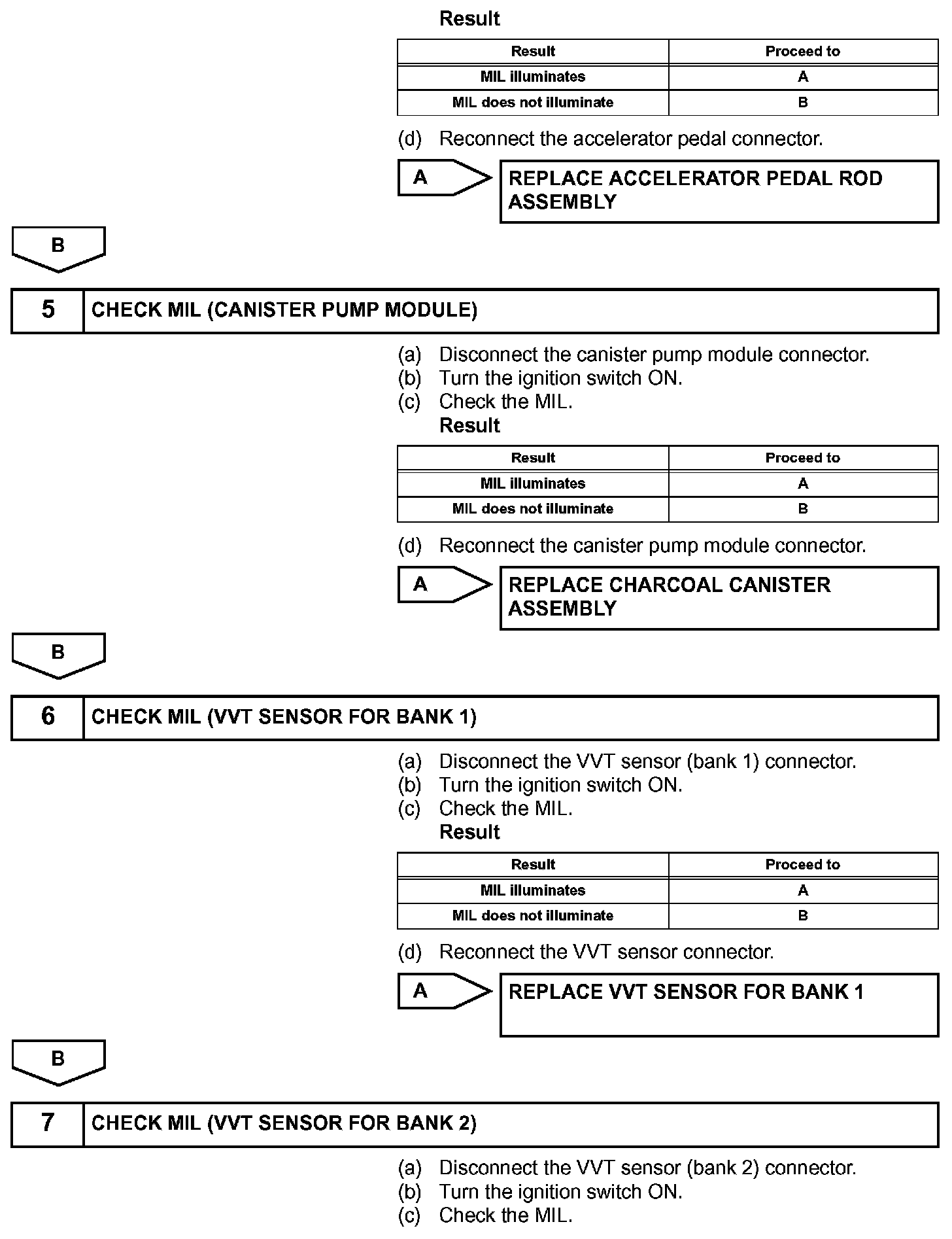 Result

| Result | Proceed to |
|---|---|
| MIL illuminates | A |
| MIL does not illuminate | B |

(d) Reconnect the accelerator pedal connector.

A

REPLACE ACCELERATOR PEDAL ROD ASSEMBLY

B

5 CHECK MIL (CANISTER PUMP MODULE)

(a) Disconnect the canister pump module connector.
(b) Turn the ignition switch ON.
(c) Check the MIL.
Result

| Result | Proceed to |
|---|---|
| MIL illuminates | A |
| MIL does not illuminate | B |

(d) Reconnect the canister pump module connector.

A

REPLACE CHARCOAL CANISTER ASSEMBLY

B

6 CHECK MIL (VVT SENSOR FOR BANK 1)

(a) Disconnect the VVT sensor (bank 1) connector.
(b) Turn the ignition switch ON.
(c) Check the MIL.
Result

| Result | Proceed to |
|---|---|
| MIL illuminates | A |
| MIL does not illuminate | B |

(d) Reconnect the VVT sensor connector.

A

REPLACE VVT SENSOR FOR BANK 1

B

7 CHECK MIL (VVT SENSOR FOR BANK 2)

(a) Disconnect the VVT sensor (bank 2) connector.
(b) Turn the ignition switch ON.
(c) Check the MIL.